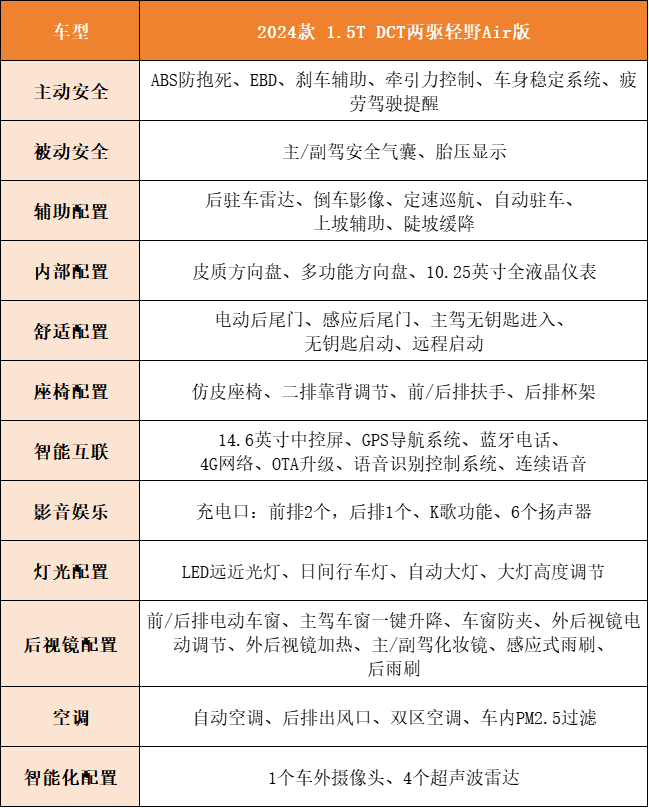 | 车型 | 2024款 1.5T DCT两驱轻野Air版 |
|---|---|
| 主动安全 | ABS防抱死、EBD、刹车辅助、牵引力控制、车身稳定系统、疲劳驾驶提醒 |
| 被动安全 | 主/副驾安全气囊、胎压显示 |
| 辅助配置 | 后驻车雷达、倒车影像、定速巡航、自动驻车、上坡辅助、陡坡缓降 |
| 内部配置 | 皮质方向盘、多功能方向盘、10.25英寸全液晶仪表 |
| 舒适配置 | 电动后尾门、感应后尾门、主驾无钥匙进入、无钥匙启动、远程启动 |
| 座椅配置 | 仿皮座椅、二排靠背调节、前/后排扶手、后排杯架 |
| 智能互联 | 14.6英寸中控屏、GPS导航系统、蓝牙电话、4G网络、OTA升级、语音识别控制系统、连续语音 |
| 影音娱乐 | 充电口：前排2个，后排1个、K歌功能、6个扬声器 |
| 灯光配置 | LED远近光灯、日间行车灯、自动大灯、大灯高度调节 |
| 后视镜配置 | 前/后排电动车窗、主驾车窗一键升降、车窗防夹、外后视镜电动调节、外后视镜加热、主/副驾化妆镜、感应式雨刷、后雨刷 |
| 空调 | 自动空调、后排出风口、双区空调、车内PM2.5过滤 |
| 智能化配置 | 1个车外摄像头、4个超声波雷达 |